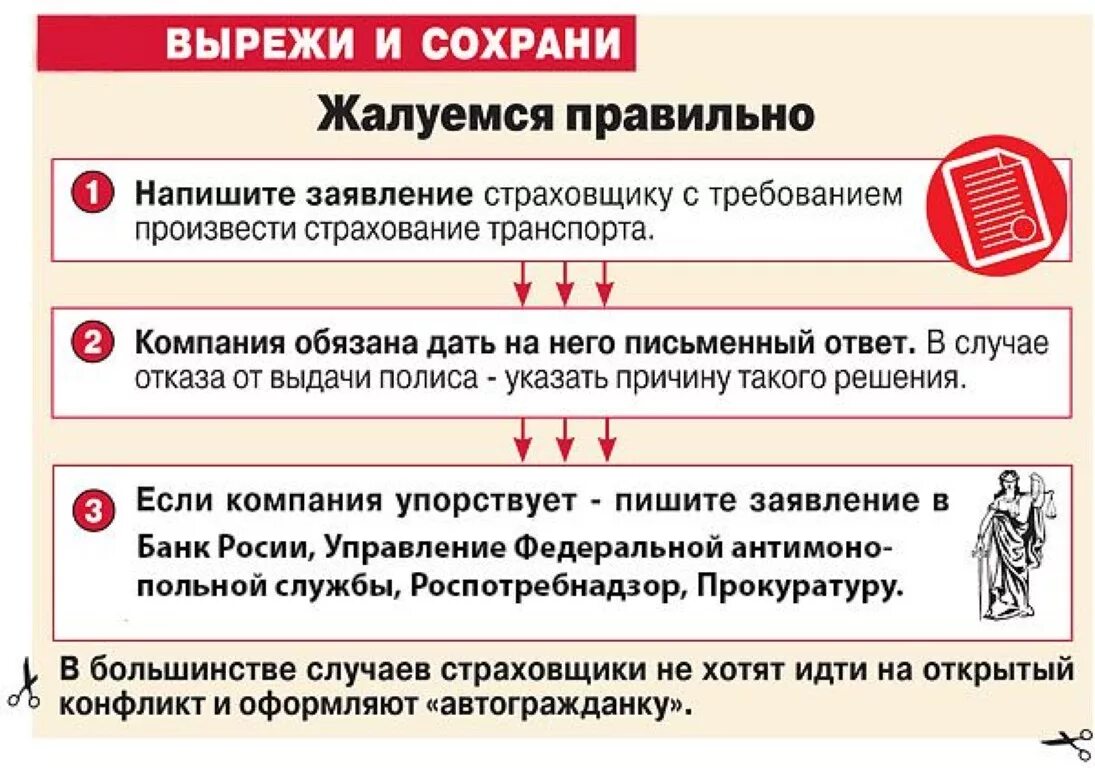 ВЫРЕЖИ И СОХРАНИ

Жалуемся правильно

1 Напишите заявление страховщику с требованием произвести страхование транспорта.

2 Компания обязана дать на него письменный ответ. В случае отказа от выдачи полиса - указать причину такого решения.

3 Если компания упорствует - пишите заявление в Банк Росии, Управление Федеральной антимонопольной службы, Роспотребнадзор, Прокуратуру.

В большинстве случаев страховщики не хотят идти на открытый конфликт и оформляют «автогражданку».